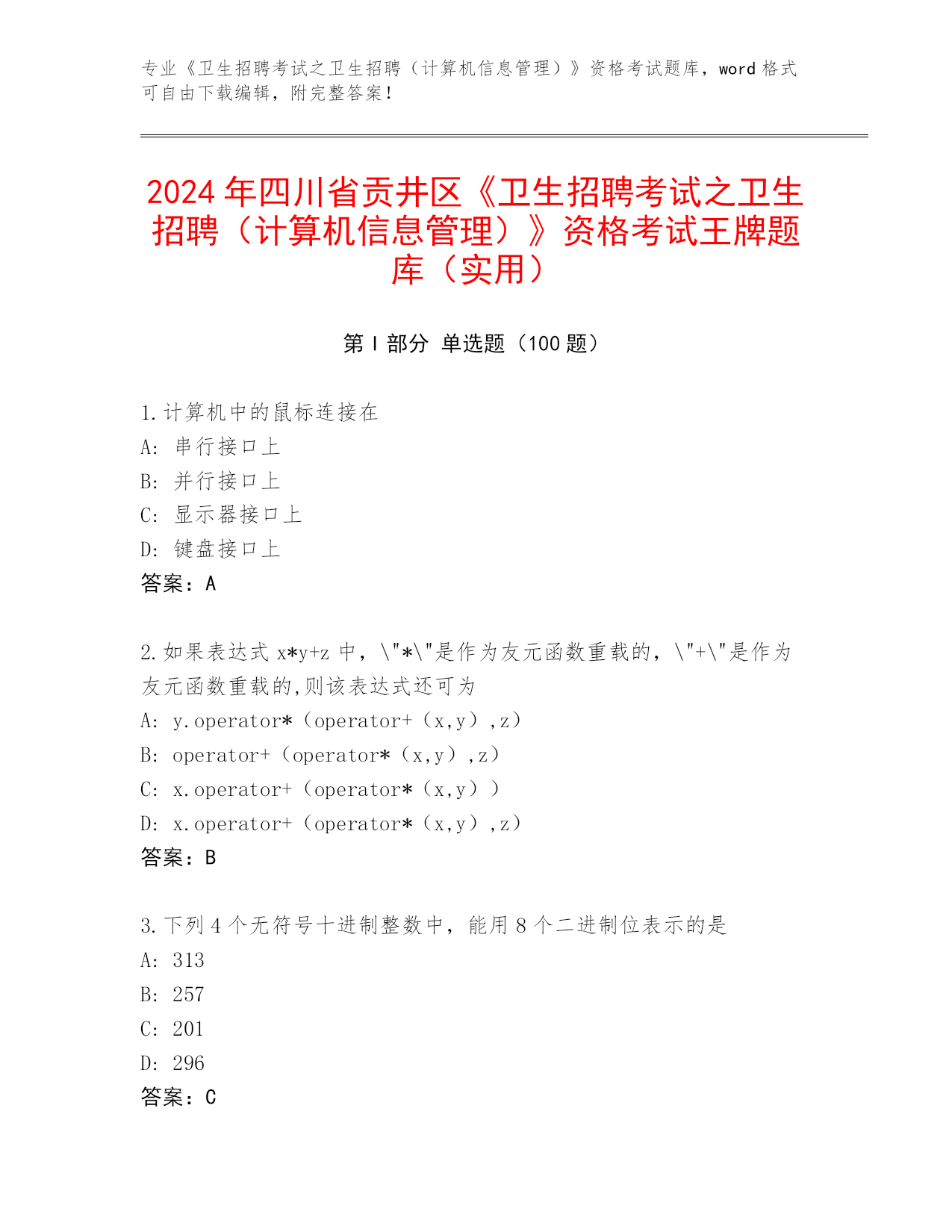 专业《卫生招聘考试之卫生招聘（计算机信息管理）》资格考试题库，word 格式可自由下载编辑，附完整答案！

2024 年四川省贡井区《卫生招聘考试之卫生招聘（计算机信息管理）》资格考试王牌题库（实用）

第 I 部分 单选题（100 题）

1.计算机中的鼠标连接在
A: 串行接口上
B: 并行接口上
C: 显示器接口上
D: 键盘接口上
答案：A

2.如果表达式 x*y+z 中，\"*\"是作为友元函数重载的，\"+\"是作为友元函数重载的,则该表达式还可为
A: y.operator*（operator+（x,y）,z）
B: operator+（operator*（x,y）,z）
C: x.operator+（operator*（x,y））
D: x.operator+（operator*（x,y）,z）
答案：B

3.下列 4 个无符号十进制整数中，能用 8 个二进制位表示的是
A: 313
B: 257
C: 201
D: 296
答案：C